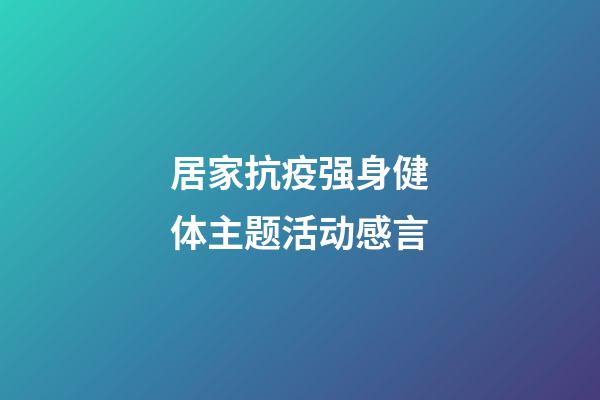 居家抗疫强身健体主题活动感言